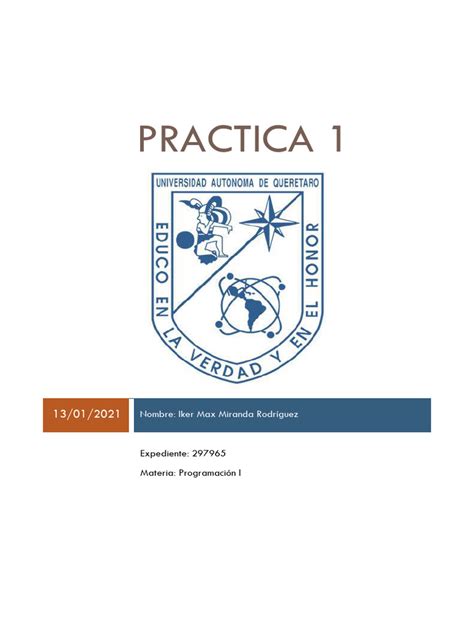 PRACTICA 1

UNIVERSIDAD AUTONOMA DE QUERETARO

EDUCO EN LA VERDAD Y EN EL HONOR

13/01/2021

Nombre: Iker Max Miranda Rodríguez

Expediente: 297965

Materia: Programación I